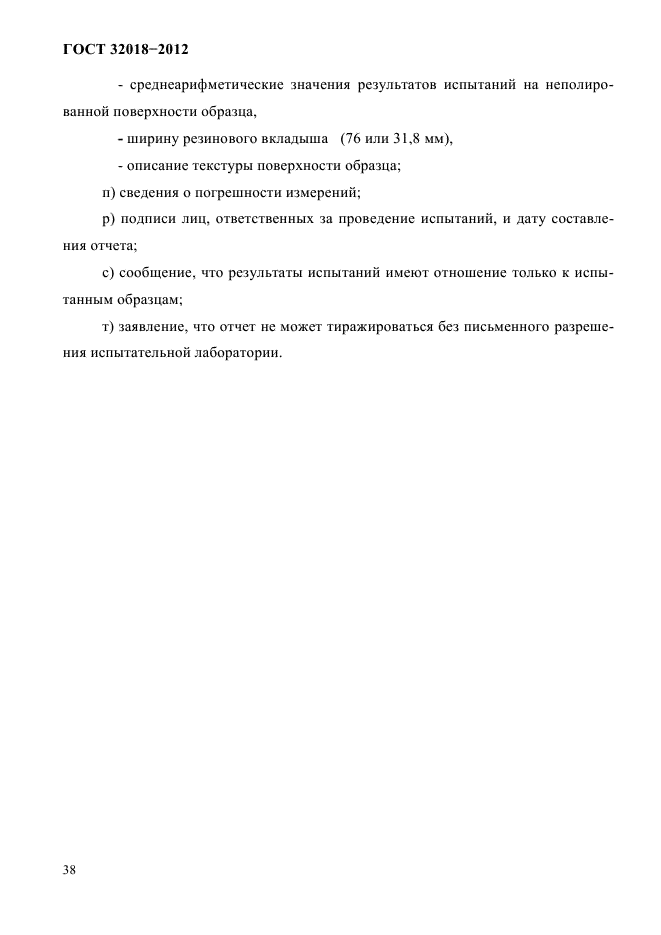 ГОСТ 32018−2012

- среднеарифметические значения результатов испытаний на неполированной поверхности образца,

- ширину резинового вкладыша (76 или 31,8 мм),

- описание текстуры поверхности образца;

п) сведения о погрешности измерений;

р) подписи лиц, ответственных за проведение испытаний, и дату составления отчета;

с) сообщение, что результаты испытаний имеют отношение только к испытанным образцам;

т) заявление, что отчет не может тиражироваться без письменного разрешения испытательной лаборатории.

38